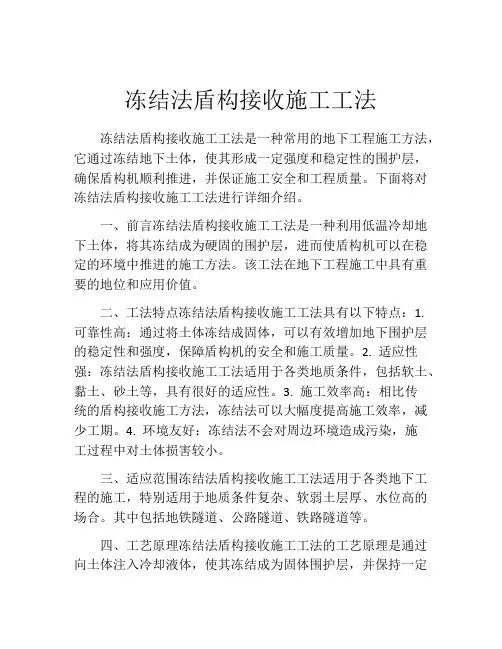 冻结法盾构接收施工工法

冻结法盾构接收施工工法是一种常用的地下工程施工方法，它通过冻结地下土体，使其形成一定强度和稳定性的围护层，确保盾构机顺利推进，并保证施工安全和工程质量。下面将对冻结法盾构接收施工工法进行详细介绍。

一、前言冻结法盾构接收施工工法是一种利用低温冷却地下土体，将其冻结成为硬固的围护层，进而使盾构机可以在稳定的环境中推进的施工方法。该工法在地下工程施工中具有重要的地位和应用价值。

二、工法特点冻结法盾构接收施工工法具有以下特点：1. 可靠性高：通过将土体冻结成固体，可以有效增加地下围护层的稳定性和强度，保障盾构机的安全和施工质量。2. 适应性强：冻结法盾构接收施工工法适用于各类地质条件，包括软土、黏土、砂土等，具有很好的适应性。3. 施工效率高：相比传统的盾构接收施工方法，冻结法可以大幅度提高施工效率，减少工期。4. 环境友好：冻结法不会对周边环境造成污染，施工过程中对土体损害较小。

三、适应范围冻结法盾构接收施工工法适用于各类地下工程的施工，特别适用于地质条件复杂、软弱土层厚、水位高的场合。其中包括地铁隧道、公路隧道、铁路隧道等。

四、工艺原理冻结法盾构接收施工工法的工艺原理是通过向土体注入冷却液体，使其冻结成为固体围护层，并保持一定